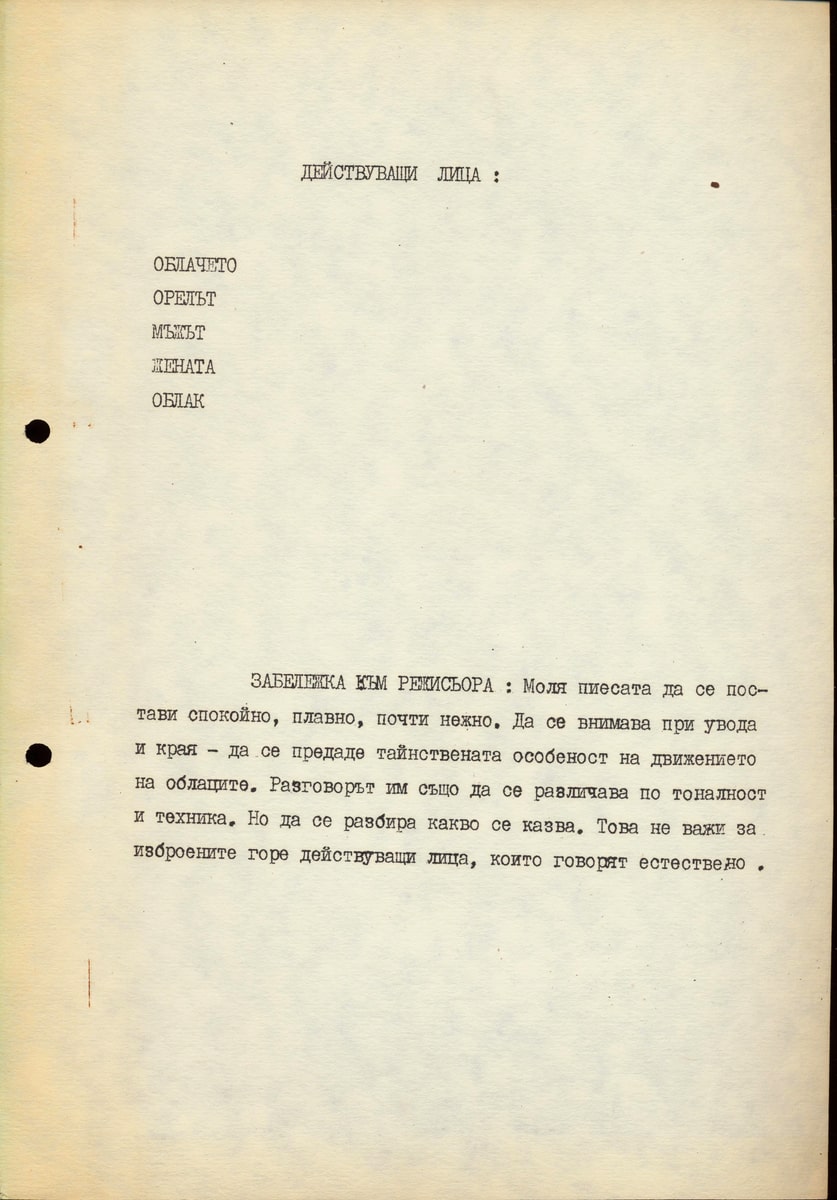 ДЕЙСТВУВАЩИ ЛИЦА :

ОБЛАЧЕТО
ОРЕЛЪТ
МЪЖЪТ
ЖЕНАТА
ОБЛАК

ЗАБЕЛЕЖКА КЪМ РЕЖИСЬОРА : Моля пиесата да се постави спокойно, плавно, почти нежно. Да се внимава при увода и края - да се предаде тайнствената особеност на движението на облаците. Разговорът им също да се различава по тоналност и техника. Но да се разбира какво се казва. Това не важи за изброените горе действуващи лица, които говорят естествено .